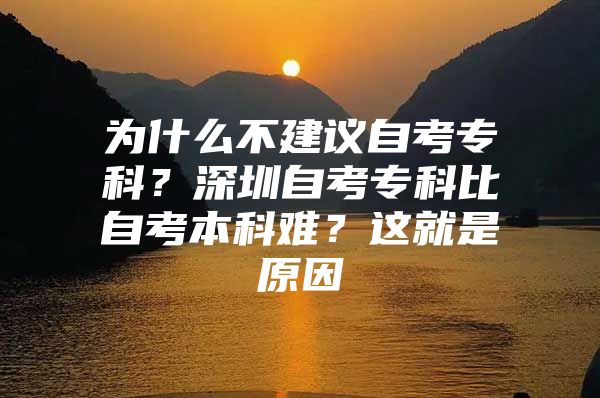 为什么不建议自考专科？深圳自考专科比自考本科难？这就是原因